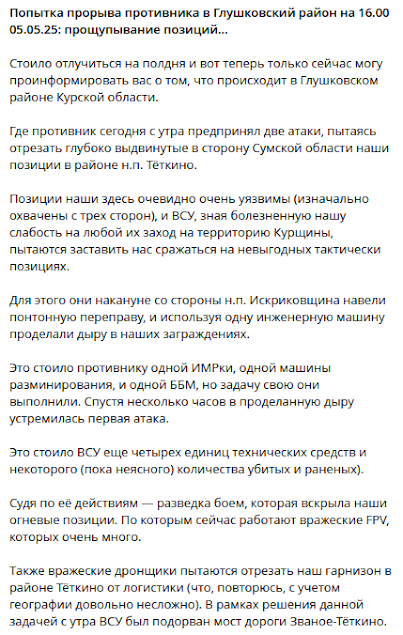 Попытка прорыва противника в Глушковский район на 16.00 05.05.25: прощупывание позиций...

Стоило отлучиться на полдня и вот теперь только сейчас могу проинформировать вас о том, что происходит в Глушковском районе Курской области.

Где противник сегодня с утра предпринял две атаки, пытаясь отрезать глубоко выдвинутые в сторону Сумской области наши позиции в районе н.п. Тёткино.

Позиции наши здесь очевидно очень уязвимы (изначально охвачены с трех сторон), и ВСУ, зная болезненную нашу слабость на любой их заход на территорию Курщины, пытаются заставить нас сражаться на невыгодных тактически позициях.

Для этого они накануне со стороны н.п. Искриковщина навели понтонную переправу, и используя одну инженерную машину проделали дыру в наших заграждениях.

Это стоило противнику одной ИМРки, одной машины разминирования, и одной ББМ, но задачу свою они выполнили. Спустя несколько часов в проделанную дыру устремилась первая атака.

Это стоило ВСУ еще четырех единиц технических средств и некоторого (пока неясного) количества убитых и раненых).

Судя по её действиям — разведка боем, которая вскрыла наши огневые позиции. По которым сейчас работают вражеские FPV, которых очень много.

Также вражеские дронщики пытаются отрезать наш гарнизон в районе Тёткино от логистики (что, повторюсь, с учетом географии довольно несложно). В рамках решения данной задачей с утра ВСУ был подорван мост дороги Званое-Тёткино.